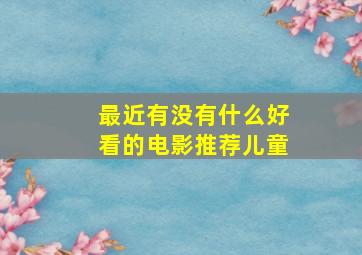 最近有没有什么好看的电影推荐儿童